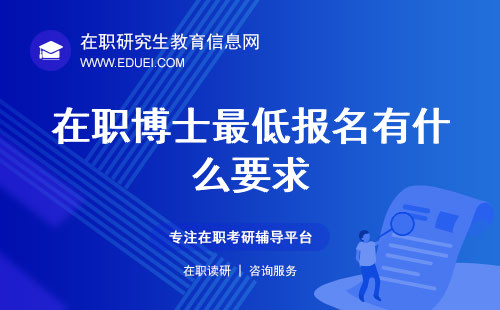 在职研究生教育信息网
WWW.EDUEI.COM

在职博士最低报名有什么要求

专注在职考研辅导平台

在职读研 | 咨询服务